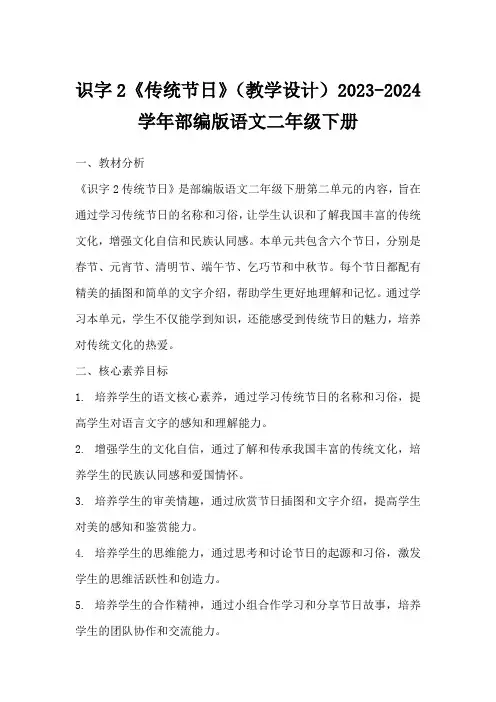 识字 2《传统节日》（教学设计）2023-2024 学年部编版语文二年级下册

一、教材分析

《识字 2 传统节日》是部编版语文二年级下册第二单元的内容，旨在通过学习传统节日的名称和习俗，让学生认识和了解我国丰富的传统文化，增强文化自信和民族认同感。本单元共包含六个节日，分别是春节、元宵节、清明节、端午节、乞巧节和中秋节。每个节日都配有精美的插图和简单的文字介绍，帮助学生更好地理解和记忆。通过学习本单元，学生不仅能学到知识，还能感受到传统节日的魅力，培养对传统文化的热爱。

二、核心素养目标

1. 培养学生的语文核心素养，通过学习传统节日的名称和习俗，提高学生对语言文字的感知和理解能力。

2. 增强学生的文化自信，通过了解和传承我国丰富的传统文化，培养学生的民族认同感和爱国情怀。

3. 培养学生的审美情趣，通过欣赏节日插图和文字介绍，提高学生对美的感知和鉴赏能力。

4. 培养学生的思维能力，通过思考和讨论节日的起源和习俗，激发学生的思维活跃性和创造力。

5. 培养学生的合作精神，通过小组合作学习和分享节日故事，培养学生的团队协作和交流能力。